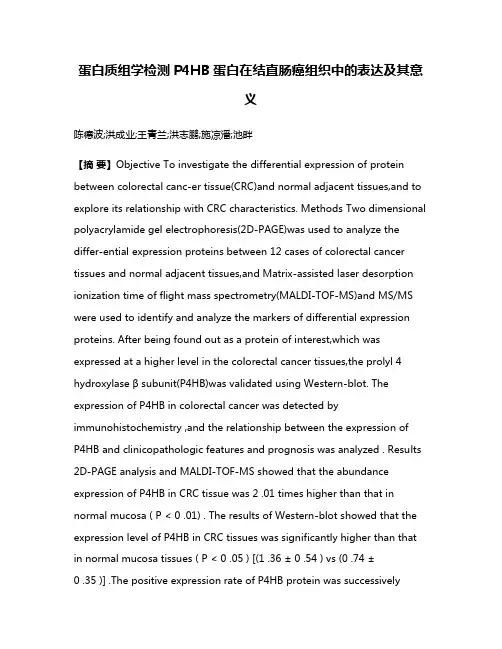 蛋白质组学检测 P4HB 蛋白在结直肠癌组织中的表达及其意义

陈德波;洪成业;王青兰;洪志鹏;施凉潘;池畔

【摘 要】Objective To investigate the differential expression of protein between colorectal canc-er tissue(CRC)and normal adjacent tissues,and to explore its relationship with CRC characteristics. Methods Two dimensional polyacrylamide gel electrophoresis(2D-PAGE)was used to analyze the differ-ential expression proteins between 12 cases of colorectal cancer tissues and normal adjacent tissues,and Matrix-assisted laser desorption ionization time of flight mass spectrometry(MALDI-TOF-MS)and MS/MS were used to identify and analyze the markers of differential expression proteins. After being found out as a protein of interest,which was expressed at a higher level in the colorectal cancer tissues,the prolyl 4 hydroxylase β subunit(P4HB)was validated using Western-blot. The expression of P4HB in colorectal cancer was detected by immunohistochemistry ,and the relationship between the expression of P4HB and clinicopathologic features and prognosis was analyzed . Results 2D-PAGE analysis and MALDI-TOF-MS showed that the abundance expression of P4HB in CRC tissue was 2 .01 times higher than that in normal mucosa ( P < 0 .01) . The results of Western-blot showed that the expression level of P4HB in CRC tissues was significantly higher than that in normal mucosa tissues ( P < 0 .05 ) [(1 .36 ± 0 .54 ) vs (0 .74 ± 0 .35 )] .The positive expression rate of P4HB protein was successively